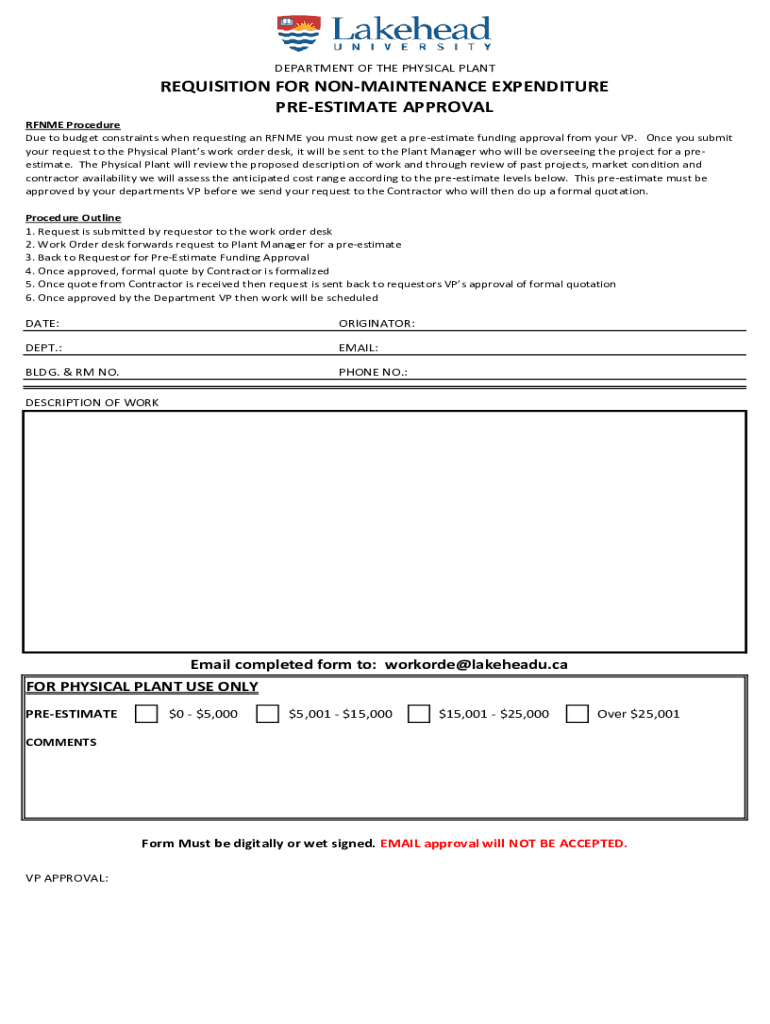 Lakehead
UNIVERSITY

DEPARTMENT OF THE PHYSICAL PLANT

REQUISITION FOR NON-MAINTENANCE EXPENDITURE
PRE-ESTIMATE APPROVAL

RFNME Procedure
Due to budget constraints when requesting an RFNME you must now get a pre-estimate funding approval from your VP. Once you submit your request to the Physical Plant's work order desk, it will be sent to the Plant Manager who will be overseeing the project for a pre-estimate. The Physical Plant will review the proposed description of work and through review of past projects, market condition and contractor availability we will assess the anticipated cost range according to the pre-estimate levels below. This pre-estimate must be approved by your departments VP before we send your request to the Contractor who will then do up a formal quotation.

Procedure Outline
1. Request is submitted by requestor to the work order desk
2. Work Order desk forwards request to Plant Manager for a pre-estimate
3. Back to Requestor for Pre-Estimate Funding Approval
4. Once approved, formal quote by Contractor is formalized
5. Once quote from Contractor is received then request is sent back to requestors VP's approval of formal quotation
6. Once approved by the Department VP then work will be scheduled

DATE: ORIGINATOR:
DEPT.: EMAIL:
BLDG. & RM NO. PHONE NO.:

DESCRIPTION OF WORK

Email completed form to: workorde@lakeheadu.ca

FOR PHYSICAL PLANT USE ONLY
PRE-ESTIMATE $0 - $5,000 $5,001 - $15,000 $15,001 - $25,000 Over $25,001
COMMENTS

Form Must be digitally or wet signed. EMAIL approval will NOT BE ACCEPTED.

VP APPROVAL: